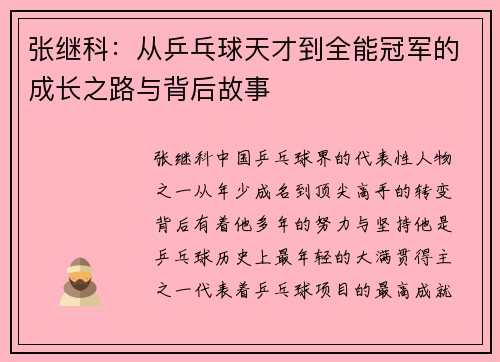 张继科：从乒乓球天才到全能冠军的成长之路与背后故事

张继科中国乒乓球界的代表性人物之一从年少成名到顶尖高手的转变背后有着他多年的努力与坚持他是乒乓球历史上最年轻的大满贯得主之一代表着乒乓球项目的最高成就